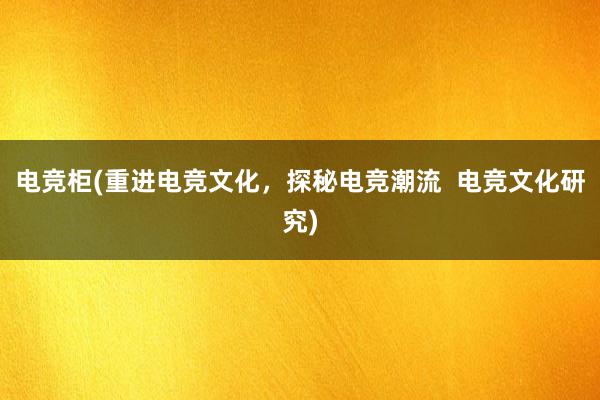 电竞柜(重进电竞文化，探秘电竞潮流  电竞文化研究)